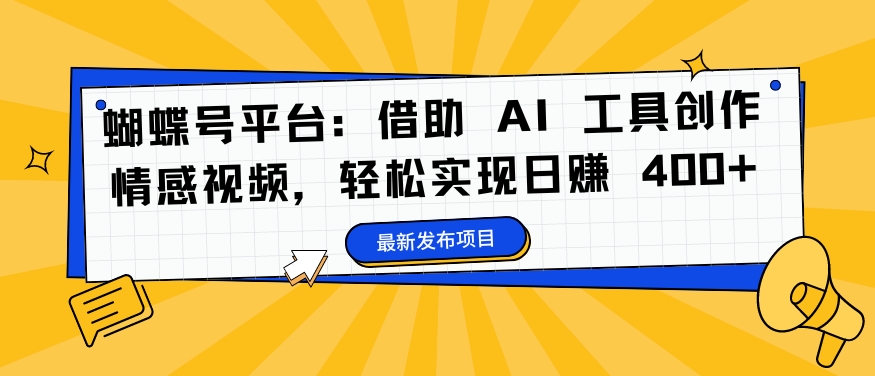 蝴蝶号平台：借助 AI 工具创作情感视频，轻松实现日赚 400+

最新发布项目